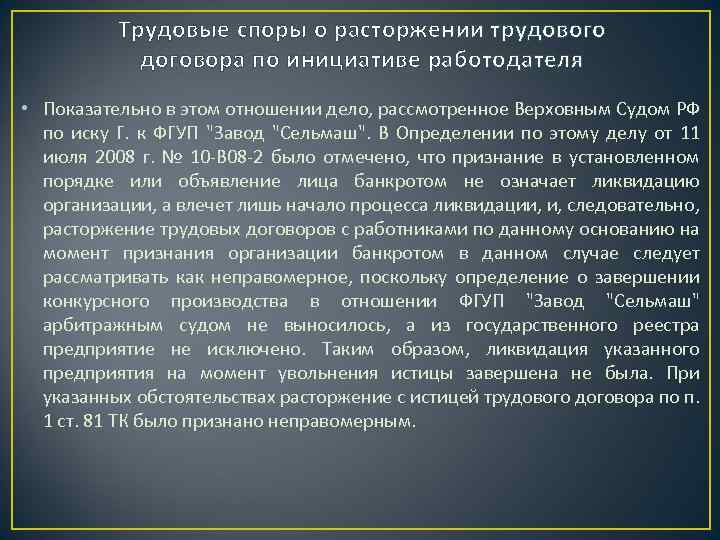 Трудовые споры о расторжении трудового договора по инициативе работодателя

• Показательно в этом отношении дело, рассмотренное Верховным Судом РФ по иску Г. к ФГУП "Завод "Сельмаш". В Определении по этому делу от 11 июля 2008 г. № 10-В08-2 было отмечено, что признание в установленном порядке или объявление лица банкротом не означает ликвидацию организации, а влечет лишь начало процесса ликвидации, и, следовательно, расторжение трудовых договоров с работниками по данному основанию на момент признания организации банкротом в данном случае следует рассматривать как неправомерное, поскольку определение о завершении конкурсного производства в отношении ФГУП "Завод "Сельмаш" арбитражным судом не выносилось, а из государственного реестра предприятие не исключено. Таким образом, ликвидация указанного предприятия на момент увольнения истицы завершена не была. При указанных обстоятельствах расторжение с истицей трудового договора по п. 1 ст. 81 ТК было признано неправомерным.